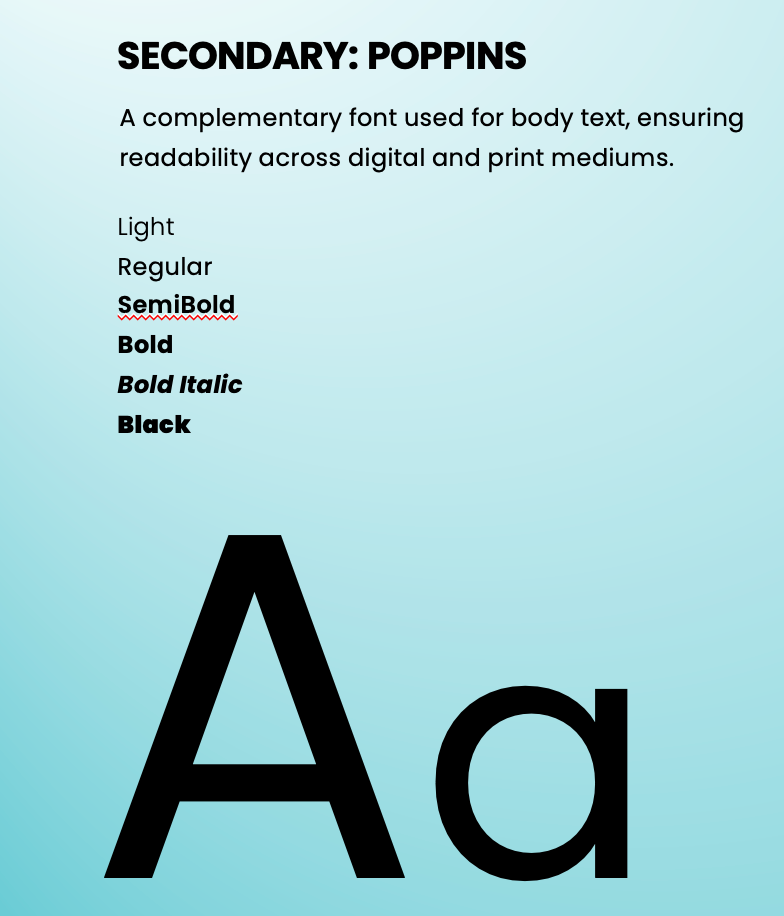 SECONDARY: POPPINS

A complementary font used for body text, ensuring readability across digital and print mediums.

Light
Regular
SemiBold
Bold
Bold Italic
Black

Aa